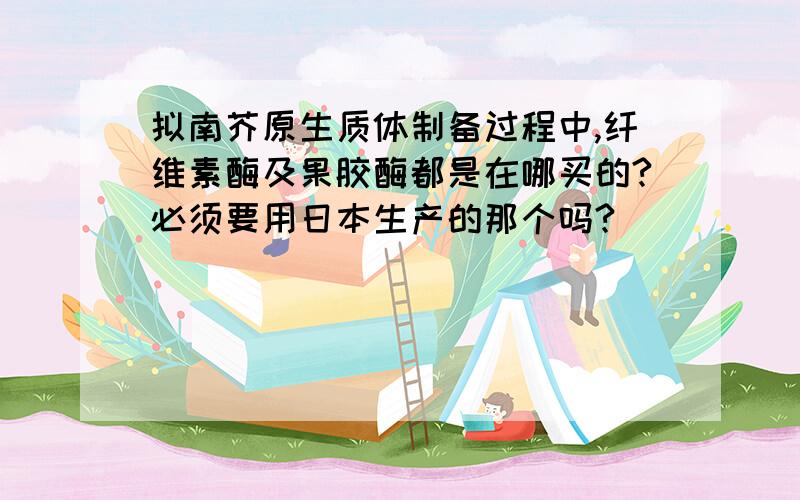 拟南芥原生质体制备过程中,纤维素酶及果胶酶都是在哪买的?必须要用日本生产的那个吗?